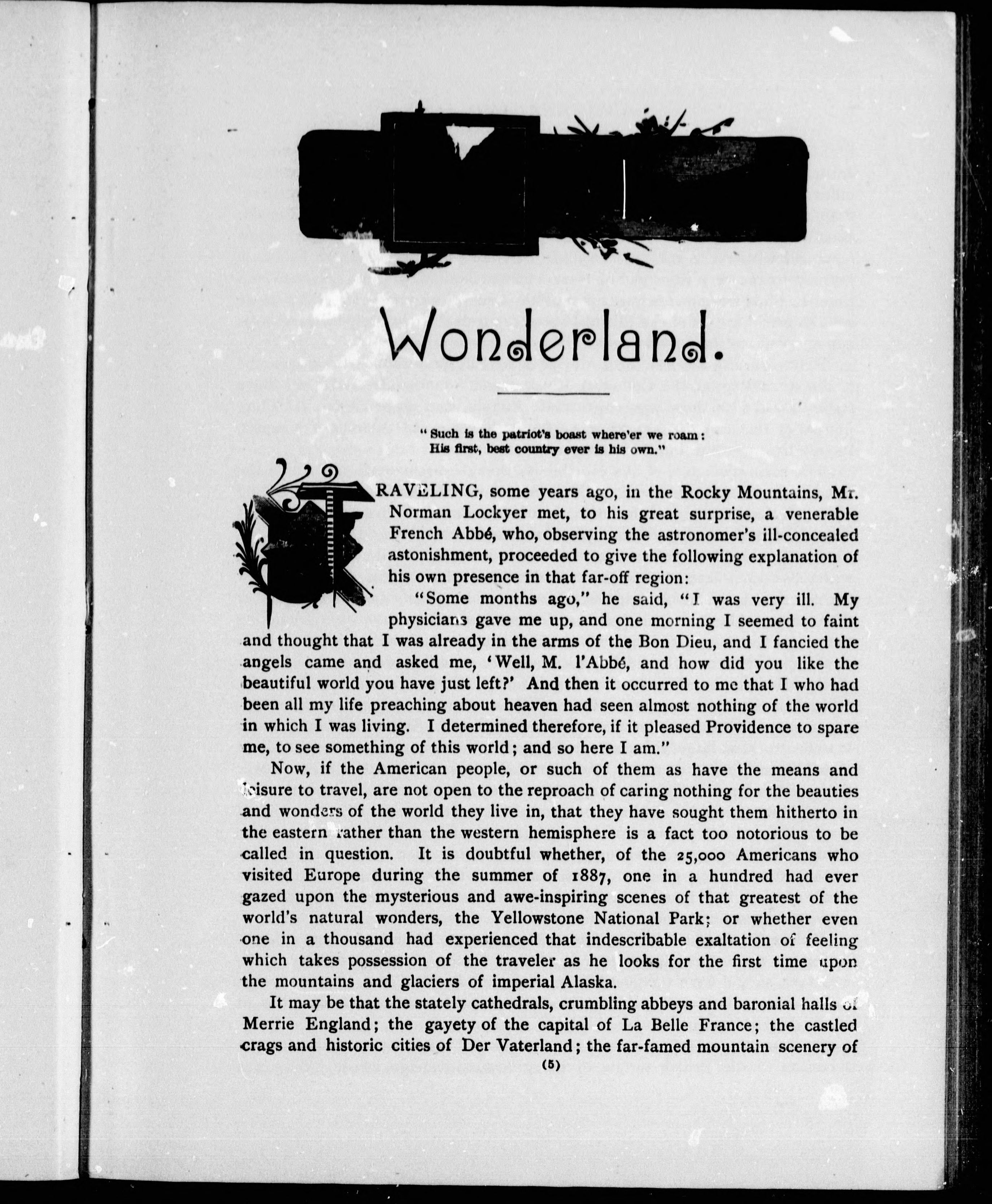 Wonderland.

"Such is the patriot's boast where'er we roam:
His first, best country ever is his own."

TRAVELING, some years ago, in the Rocky Mountains, Mr. Norman Lockyer met, to his great surprise, a venerable French Abbé, who, observing the astronomer's ill-concealed astonishment, proceeded to give the following explanation of his own presence in that far-off region:

"Some months ago," he said, "I was very ill. My physicians gave me up, and one morning I seemed to faint and thought that I was already in the arms of the Bon Dieu, and I fancied the angels came and asked me, 'Well, M. l'Abbé, and how did you like the beautiful world you have just left?' And then it occurred to me that I who had been all my life preaching about heaven had seen almost nothing of the world in which I was living. I determined therefore, if it pleased Providence to spare me, to see something of this world; and so here I am."

Now, if the American people, or such of them as have the means and leisure to travel, are not open to the reproach of caring nothing for the beauties and wonders of the world they live in, that they have sought them hitherto in the eastern rather than the western hemisphere is a fact too notorious to be called in question. It is doubtful whether, of the 25,000 Americans who visited Europe during the summer of 1887, one in a hundred had ever gazed upon the mysterious and awe-inspiring scenes of that greatest of the world's natural wonders, the Yellowstone National Park; or whether even one in a thousand had experienced that indescribable exaltation of feeling which takes possession of the traveler as he looks for the first time upon the mountains and glaciers of imperial Alaska.

It may be that the stately cathedrals, crumbling abbeys and baronial halls of Merrie England; the gayety of the capital of La Belle France; the castled crags and historic cities of Der Vaterland; the far-famed mountain scenery of

(5)